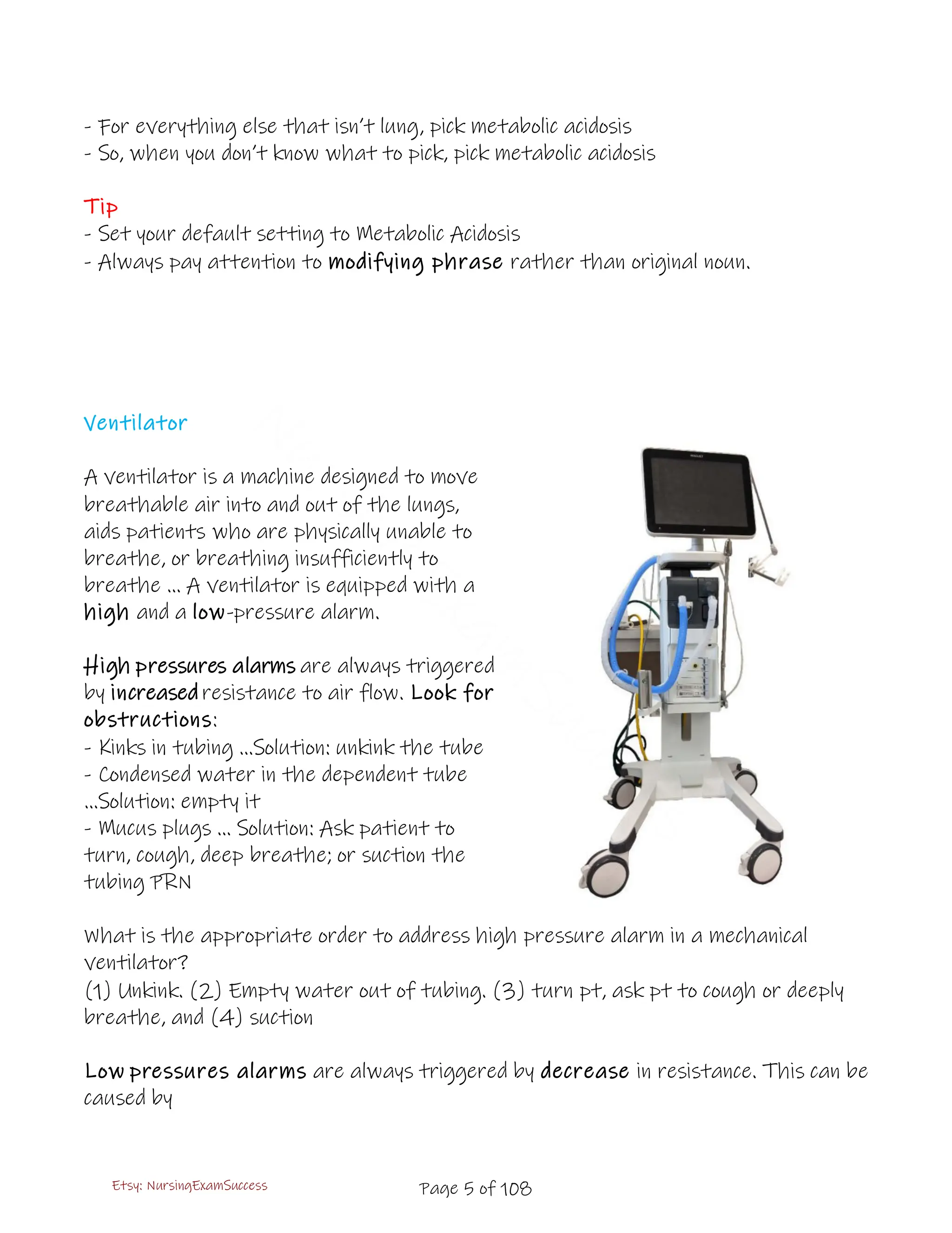 - For everything else that isn't lung, pick metabolic acidosis
- So, when you don't know what to pick, pick metabolic acidosis

Tip
- Set your default setting to Metabolic Acidosis
- Always pay attention to modifying phrase rather than original noun.

Ventilator

A ventilator is a machine designed to move breathable air into and out of the lungs, aids patients who are physically unable to breathe, or breathing insufficiently to breathe ... A ventilator is equipped with a high and a low-pressure alarm.

High pressures alarms are always triggered by increased resistance to air flow. Look for obstructions:
- Kinks in tubing ...Solution: unkink the tube
- Condensed water in the dependent tube ...Solution: empty it
- Mucus plugs ... Solution: Ask patient to turn, cough, deep breathe; or suction the tubing PRN

What is the appropriate order to address high pressure alarm in a mechanical ventilator?
(1) Unkink. (2) Empty water out of tubing. (3) turn pt, ask pt to cough or deeply breathe, and (4) suction

Low pressures alarms are always triggered by decrease in resistance. This can be caused by

Etsy: NursingExamSuccess
Page 5 of 108